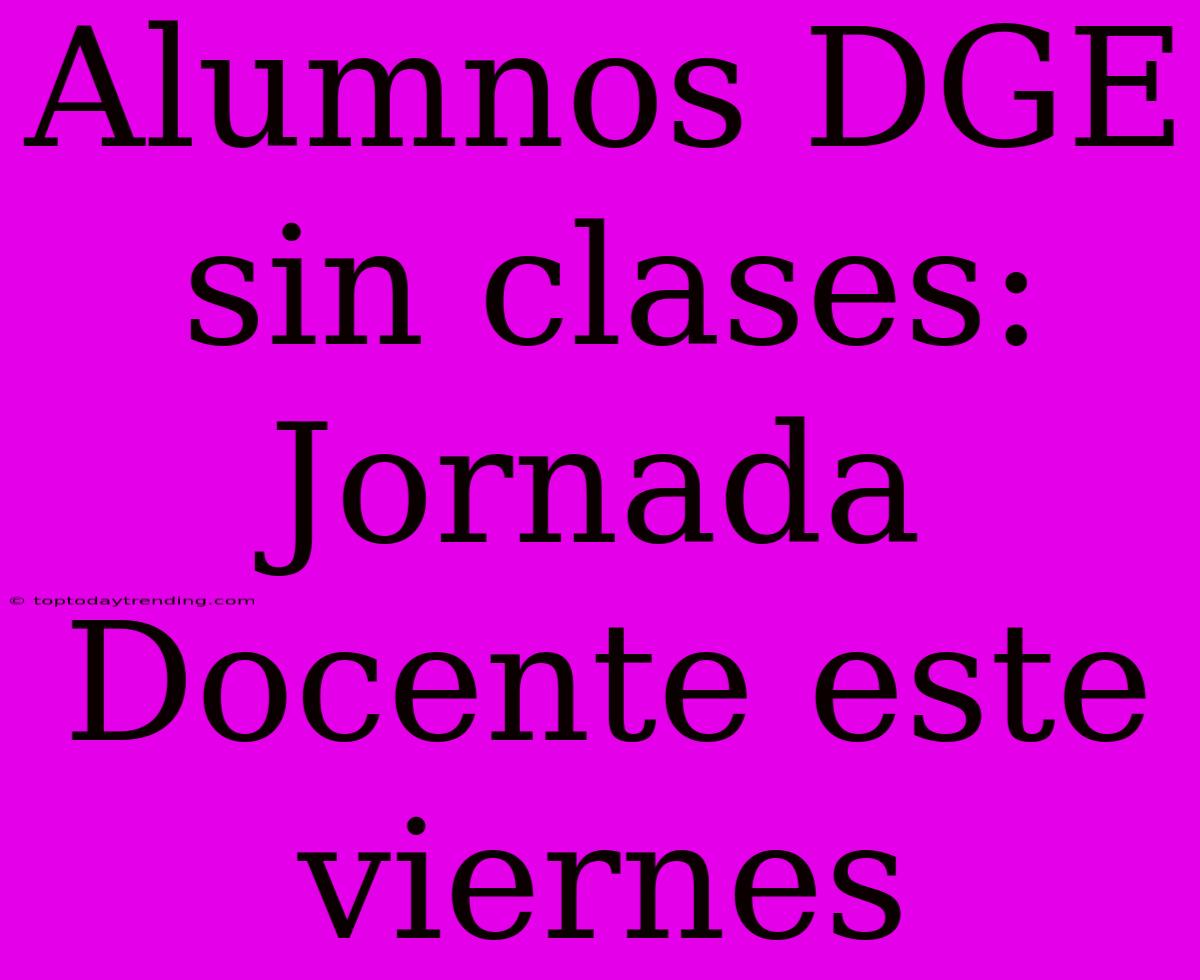 Alumnos DGE sin clases: Jornada Docente este viernes

© toptodaytrending.com